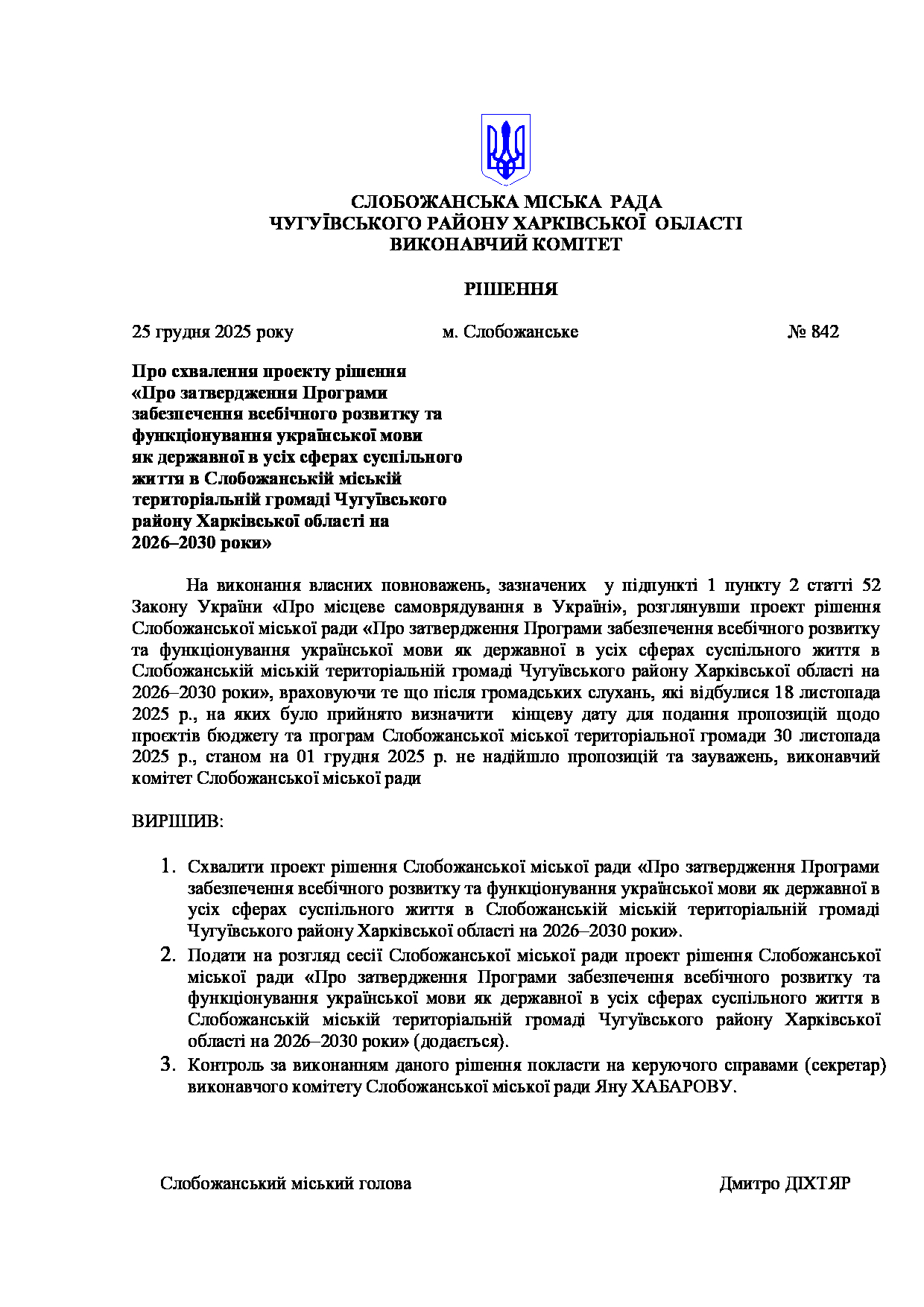 СЛОБОЖАНСЬКА МІСЬКА РАДА
ЧУГУЇВСЬКОГО РАЙОНУ ХАРКІВСЬКОЇ ОБЛАСТІ
ВИКОНАВЧИЙ КОМІТЕТ

РІШЕННЯ

25 грудня 2025 року м. Слобожанське № 842

Про схвалення проекту рішення «Про затвердження Програми забезпечення всебічного розвитку та функціонування української мови як державної в усіх сферах суспільного життя в Слобожанській міській територіальній громаді Чугуївського району Харківської області на 2026–2030 роки»

На виконання власних повноважень, зазначених у підпункті 1 пункту 2 статті 52 Закону України «Про місцеве самоврядування в Україні», розглянувши проект рішення Слобожанської міської ради «Про затвердження Програми забезпечення всебічного розвитку та функціонування української мови як державної в усіх сферах суспільного життя в Слобожанській міській територіальній громаді Чугуївського району Харківської області на 2026–2030 роки», враховуючи те що після громадських слухань, які відбулися 18 листопада 2025 р., на яких було прийнято визначити кінцеву дату для подання пропозицій щодо проєктів бюджету та програм Слобожанської міської територіальної громади 30 листопада 2025 р., станом на 01 грудня 2025 р. не надійшло пропозицій та зауважень, виконавчий комітет Слобожанської міської ради

ВИРІШИВ:

1. Схвалити проект рішення Слобожанської міської ради «Про затвердження Програми забезпечення всебічного розвитку та функціонування української мови як державної в усіх сферах суспільного життя в Слобожанській міській територіальній громаді Чугуївського району Харківської області на 2026–2030 роки».
2. Подати на розгляд сесії Слобожанської міської ради проект рішення Слобожанської міської ради «Про затвердження Програми забезпечення всебічного розвитку та функціонування української мови як державної в усіх сферах суспільного життя в Слобожанській міській територіальній громаді Чугуївського району Харківської області на 2026–2030 роки» (додається).
3. Контроль за виконанням даного рішення покласти на керуючого справами (секретар) виконавчого комітету Слобожанської міської ради Яну ХАБАРОВУ.

Слобожанський міський голова Дмитро ДІХТЯР